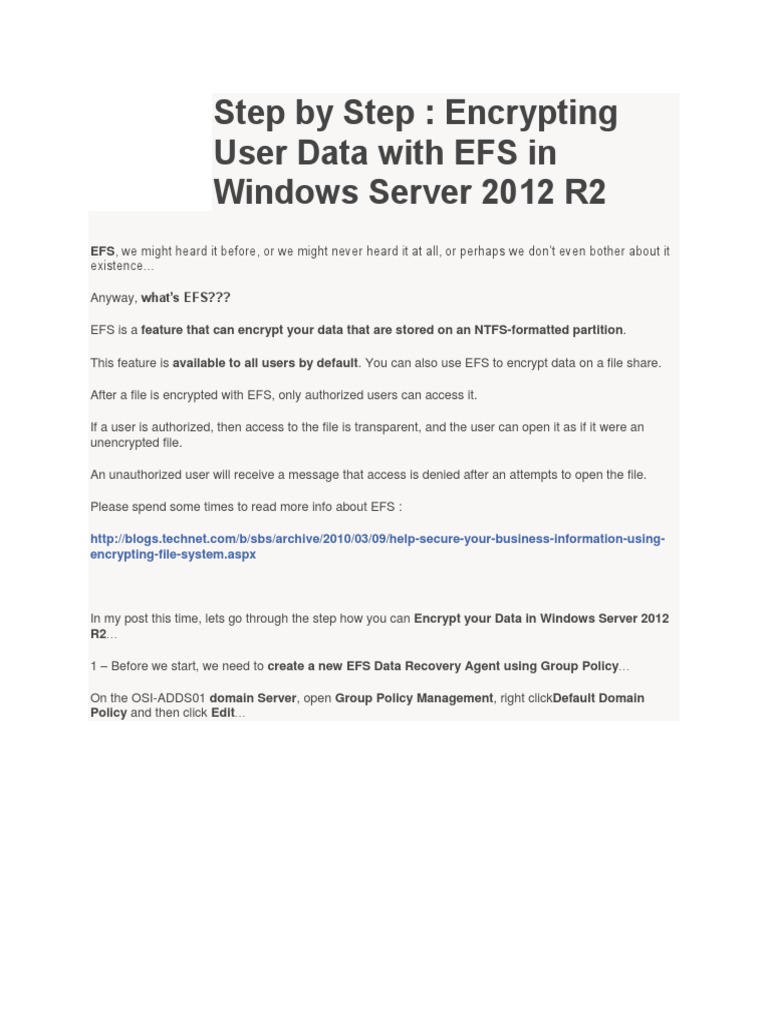 Step by Step : Encrypting User Data with EFS in Windows Server 2012 R2

EFS, we might heard it before, or we might never heard it at all, or perhaps we don't even bother about it existence...

Anyway, what's EFS???

EFS is a feature that can encrypt your data that are stored on an NTFS-formatted partition.

This feature is available to all users by default. You can also use EFS to encrypt data on a file share.

After a file is encrypted with EFS, only authorized users can access it.

If a user is authorized, then access to the file is transparent, and the user can open it as if it were an unencrypted file.

An unauthorized user will receive a message that access is denied after an attempts to open the file.

Please spend some times to read more info about EFS :

http://blogs.technet.com/b/sbs/archive/2010/03/09/help-secure-your-business-information-using-encrypting-file-system.aspx

In my post this time, lets go through the step how you can Encrypt your Data in Windows Server 2012 R2...

1 – Before we start, we need to create a new EFS Data Recovery Agent using Group Policy...

On the OSI-ADDS01 domain Server, open Group Policy Management, right clickDefault Domain Policy and then click Edit...